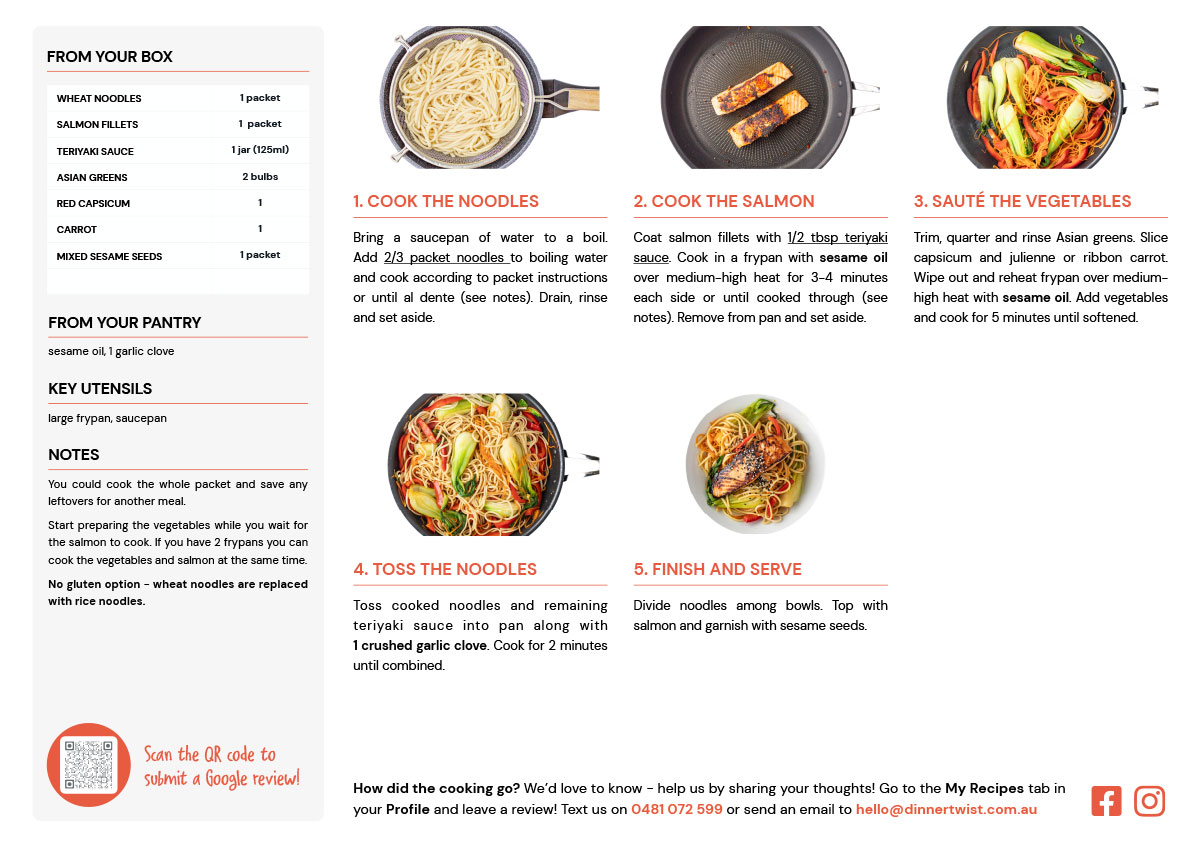 FROM YOUR BOX

| WHEAT NOODLES | 1 packet |
|---|---|
| SALMON FILLETS | 1 packet |
| TERIYAKI SAUCE | 1 jar (125ml) |
| ASIAN GREENS | 2 bulbs |
| RED CAPSICUM | 1 |
| CARROT | 1 |
| MIXED SESAME SEEDS | 1 packet |

FROM YOUR PANTRY

sesame oil, 1 garlic clove

KEY UTENSILS

large frypan, saucepan

NOTES

You could cook the whole packet and save any leftovers for another meal.

Start preparing the vegetables while you wait for the salmon to cook. If you have 2 frypans you can cook the vegetables and salmon at the same time.

No gluten option - wheat noodles are replaced with rice noodles.

Scan the QR code to submit a Google review!

1. COOK THE NOODLES

Bring a saucepan of water to a boil. Add 2/3 packet noodles to boiling water and cook according to packet instructions or until al dente (see notes). Drain, rinse and set aside.

2. COOK THE SALMON

Coat salmon fillets with 1/2 tbsp teriyaki sauce. Cook in a frypan with sesame oil over medium-high heat for 3-4 minutes each side or until cooked through (see notes). Remove from pan and set aside.

3. SAUTÉ THE VEGETABLES

Trim, quarter and rinse Asian greens. Slice capsicum and julienne or ribbon carrot. Wipe out and reheat frypan over medium-high heat with sesame oil. Add vegetables and cook for 5 minutes until softened.

4. TOSS THE NOODLES

Toss cooked noodles and remaining teriyaki sauce into pan along with 1 crushed garlic clove. Cook for 2 minutes until combined.

5. FINISH AND SERVE

Divide noodles among bowls. Top with salmon and garnish with sesame seeds.

How did the cooking go? We'd love to know - help us by sharing your thoughts! Go to the My Recipes tab in your Profile and leave a review! Text us on 0481 072 599 or send an email to hello@dinnertwist.com.au